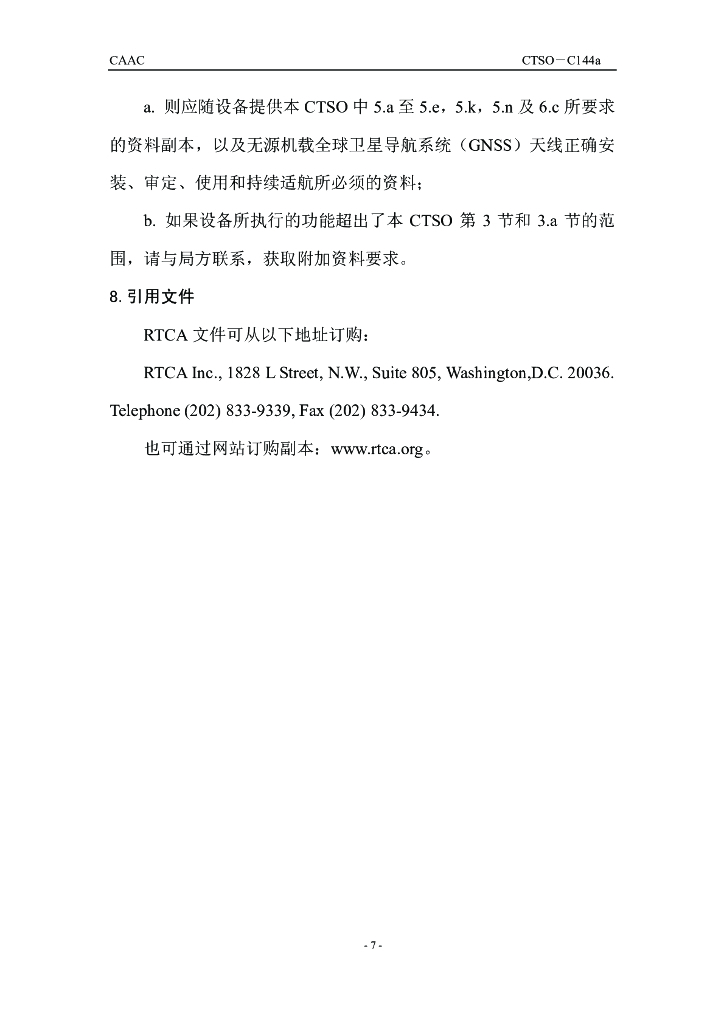 CAAC

CTSO－C144a

a. 则应随设备提供本 CTSO 中 5.a 至 5.e，5.k，5.n 及 6.c 所要求的资料副本，以及无源机载全球卫星导航系统（GNSS）天线正确安装、审定、使用和持续适航所必须的资料；

b. 如果设备所执行的功能超出了本 CTSO 第 3 节和 3.a 节的范围，请与局方联系，获取附加资料要求。

8. 引用文件

RTCA 文件可从以下地址订购：

RTCA Inc., 1828 L Street, N.W., Suite 805, Washington,D.C. 20036. Telephone (202) 833-9339, Fax (202) 833-9434.

也可通过网站订购副本：www.rtca.org。

- 7 -